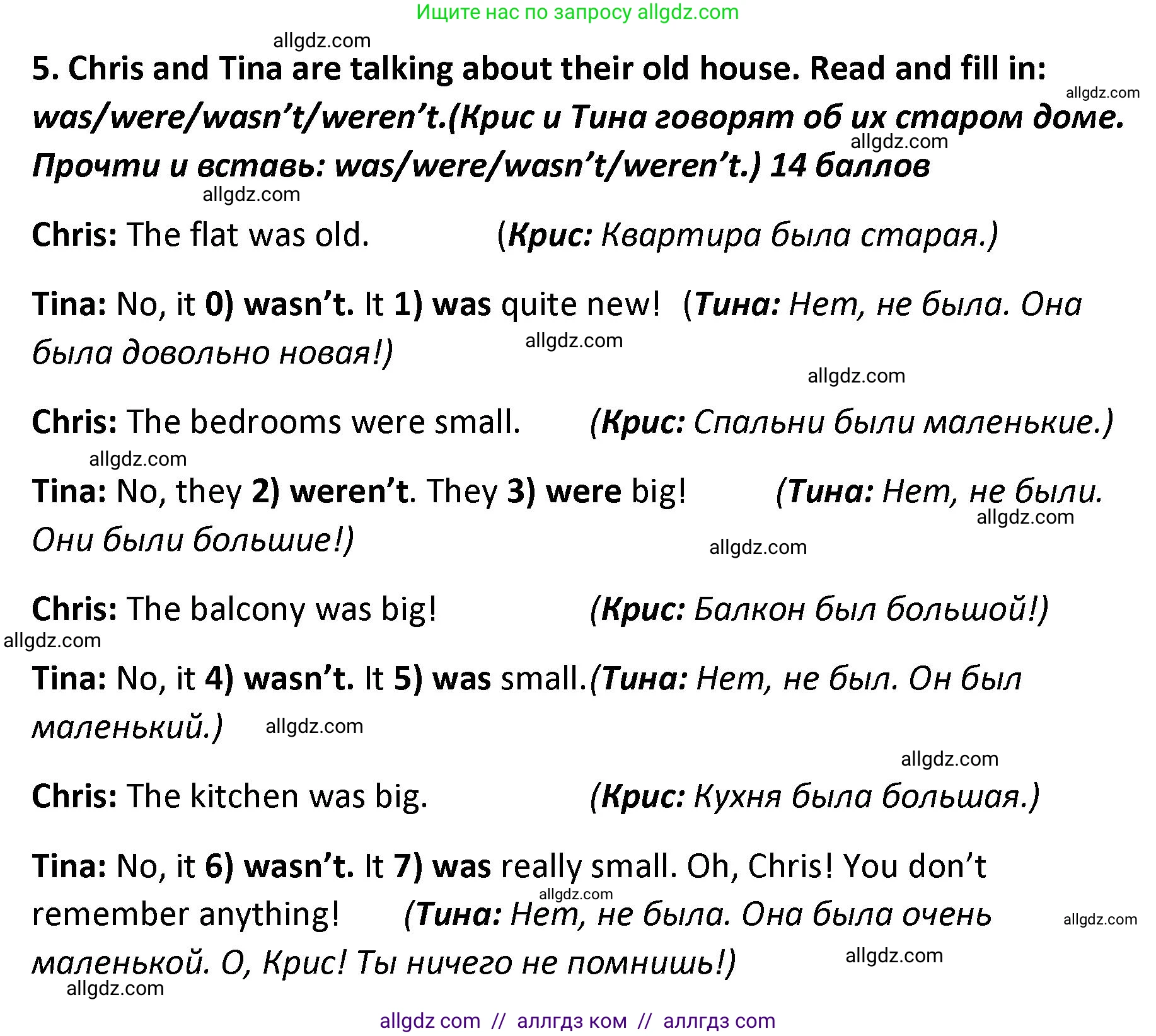 Ищите нас по запросу allgdz.com

allgdz.com

5. Chris and Tina are talking about their old house. Read and fill in: was/were/wasn't/weren't.(Крис и Тина говорят об их старом доме. Прочти и вставь: was/were/wasn't/weren't.) 14 баллов

allgdz.com allgdz.com allgdz.com

Chris: The flat was old. (Крис: Квартира была старая.)

Tina: No, it 0) wasn't. It 1) was quite new! (Тина: Нет, не была. Она была довольно новая!)

allgdz.com allgdz.com

Chris: The bedrooms were small. (Крис: Спальни были маленькие.)

allgdz.com

Tina: No, they 2) weren't. They 3) were big! (Тина: Нет, не были. Они были большие!)

allgdz.com allgdz.com

Chris: The balcony was big! (Крис: Балкон был большой!)

allgdz.com

Tina: No, it 4) wasn't. It 5) was small.(Тина: Нет, не был. Он был маленький.)

allgdz.com allgdz.com

Chris: The kitchen was big. (Крис: Кухня была большая.)

Tina: No, it 6) wasn't. It 7) was really small. Oh, Chris! You don't remember anything! (Тина: Нет, не была. Она была очень маленькой. О, Крис! Ты ничего не помнишь!)

allgdz.com allgdz.com allgdz.com allgdz.com

allgdz com // аллгдз ком // аллгдз com